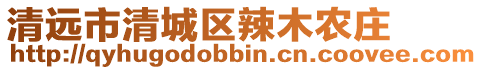 清远市清城区辣木农庄
http://qyhugodobbin.cn.coovee.com